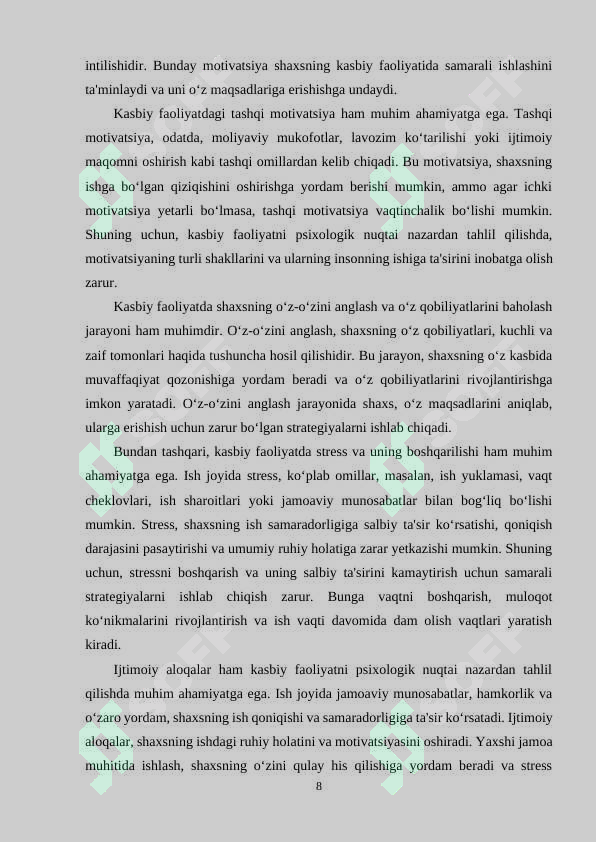 intilishidir. Bunday motivatsiya shaxsning kasbiy faoliyatida samarali ishlashini ta'minlaydi va uni o‘z maqsadlariga erishishga undaydi.

Kasbiy faoliyatdagi tashqi motivatsiya ham muhim ahamiyatga ega. Tashqi motivatsiya, odatda, moliyaviy mukofotlar, lavozim ko‘tarilishi yoki ijtimoiy maqomni oshirish kabi tashqi omillardan kelib chiqadi. Bu motivatsiya, shaxsning ishga bo‘lgan qiziqishini oshirishga yordam berishi mumkin, ammo agar ichki motivatsiya yetarli bo‘lmasa, tashqi motivatsiya vaqtinchalik bo‘lishi mumkin. Shuning uchun, kasbiy faoliyatni psixologik nuqtai nazardan tahlil qilishda, motivatsiyaning turli shakllarini va ularning insonning ishiga ta'sirini inobatga olish zarur.

Kasbiy faoliyatda shaxsning o‘z-o‘zini anglash va o‘z qobiliyatlarini baholash jarayoni ham muhimdir. O‘z-o‘zini anglash, shaxsning o‘z qobiliyatlari, kuchli va zaif tomonlari haqida tushuncha hosil qilishidir. Bu jarayon, shaxsning o‘z kasbida muvaffaqiyat qozonishiga yordam beradi va o‘z qobiliyatlarini rivojlantirishga imkon yaratadi. O‘z-o‘zini anglash jarayonida shaxs, o‘z maqsadlarini aniqlab, ularga erishish uchun zarur bo‘lgan strategiyalarni ishlab chiqadi.

Bundan tashqari, kasbiy faoliyatda stress va uning boshqarilishi ham muhim ahamiyatga ega. Ish joyida stress, ko‘plab omillar, masalan, ish yuklamasi, vaqt cheklovlari, ish sharoitlari yoki jamoaviy munosabatlar bilan bog‘liq bo‘lishi mumkin. Stress, shaxsning ish samaradorligiga salbiy ta'sir ko‘rsatishi, qoniqish darajasini pasaytirishi va umumiy ruhiy holatiga zarar yetkazishi mumkin. Shuning uchun, stressni boshqarish va uning salbiy ta'sirini kamaytirish uchun samarali strategiyalarni ishlab chiqish zarur. Bunga vaqtni boshqarish, muloqot ko‘nikmalarini rivojlantirish va ish vaqti davomida dam olish vaqtlari yaratish kiradi.

Ijtimoiy aloqalar ham kasbiy faoliyatni psixologik nuqtai nazardan tahlil qilishda muhim ahamiyatga ega. Ish joyida jamoaviy munosabatlar, hamkorlik va o‘zaro yordam, shaxsning ish qoniqishi va samaradorligiga ta'sir ko‘rsatadi. Ijtimoiy aloqalar, shaxsning ishdagi ruhiy holatini va motivatsiyasini oshiradi. Yaxshi jamoa muhitida ishlash, shaxsning o‘zini qulay his qilishiga yordam beradi va stress

8